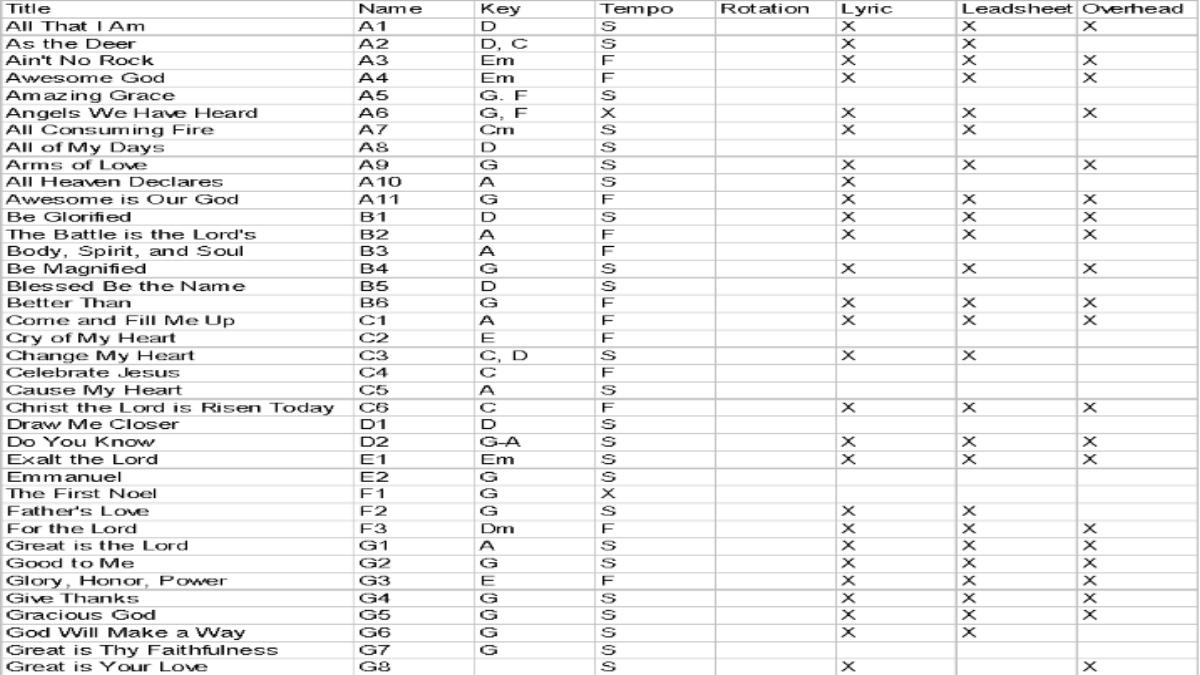 | Title | Name | Key | Tempo | Rotation | Lyric | Leadsheet | Overhead |
|---|---|---|---|---|---|---|---|
| All That I Am | A1 | D | S | | X | X | X |
| As the Deer | A2 | D, C | S | | X | X | |
| Ain't No Rock | A3 | Em | F | | X | X | X |
| Awesome God | A4 | Em | F | | X | X | X |
| Amazing Grace | A5 | G. F | S | | | | |
| Angels We Have Heard | A6 | G, F | X | | X | X | X |
| All Consuming Fire | A7 | Cm | S | | X | X | |
| All of My Days | A8 | D | S | | | | |
| Arms of Love | A9 | G | S | | X | X | X |
| All Heaven Declares | A10 | A | S | | X | | |
| Awesome is Our God | A11 | G | F | | X | X | X |
| Be Glorified | B1 | D | S | | X | X | X |
| The Battle is the Lord's | B2 | A | F | | X | X | X |
| Body, Spirit, and Soul | B3 | A | F | | | | |
| Be Magnified | B4 | G | S | | X | X | X |
| Blessed Be the Name | B5 | D | S | | | | |
| Better Than | B6 | G | F | | X | X | X |
| Come and Fill Me Up | C1 | A | F | | X | X | X |
| Cry of My Heart | C2 | E | F | | | | |
| Change My Heart | C3 | C, D | S | | X | X | |
| Celebrate Jesus | C4 | C | F | | | | |
| Cause My Heart | C5 | A | S | | | | |
| Christ the Lord is Risen Today | C6 | C | F | | X | X | X |
| Draw Me Closer | D1 | D | S | | | | |
| Do You Know | D2 | G-A | S | | X | X | X |
| Exalt the Lord | E1 | Em | S | | X | X | X |
| Emmanuel | E2 | G | S | | | | |
| The First Noel | F1 | G | X | | | | |
| Father's Love | F2 | G | S | | X | X | |
| For the Lord | F3 | Dm | F | | X | X | X |
| Great is the Lord | G1 | A | S | | X | X | X |
| Good to Me | G2 | G | S | | X | X | X |
| Glory, Honor, Power | G3 | E | F | | X | X | X |
| Give Thanks | G4 | G | S | | X | X | X |
| Gracious God | G5 | G | S | | X | X | X |
| God Will Make a Way | G6 | G | S | | X | X | |
| Great is Thy Faithfulness | G7 | G | S | | | | |
| Great is Your Love | G8 | | S | | X | | X |